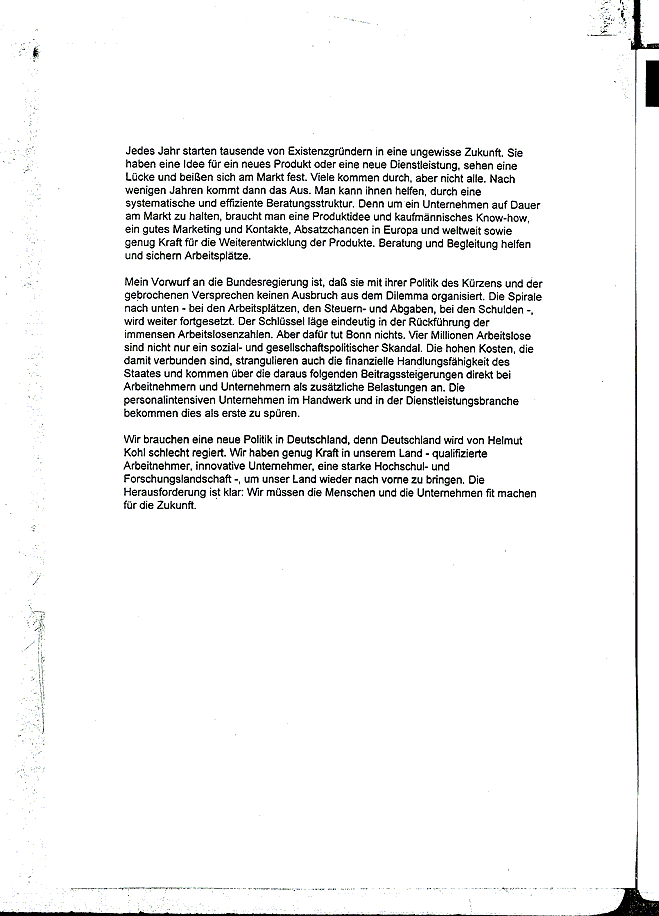 Jedes Jahr starten tausende von Existenzgründern in eine ungewisse Zukunft. Sie haben eine Idee für ein neues Produkt oder eine neue Dienstleistung, sehen eine Lücke und beißen sich am Markt fest. Viele kommen durch, aber nicht alle. Nach wenigen Jahren kommt dann das Aus. Man kann ihnen helfen, durch eine systematische und effiziente Beratungsstruktur. Denn um ein Unternehmen auf Dauer am Markt zu halten, braucht man eine Produktidee und kaufmännisches Know-how, ein gutes Marketing und Kontakte, Absatzchancen in Europa und weltweit sowie genug Kraft für die Weiterentwicklung der Produkte. Beratung und Begleitung helfen und sichern Arbeitsplätze.

Mein Vorwurf an die Bundesregierung ist, daß sie mit ihrer Politik des Kürzens und der gebrochenen Versprechen keinen Ausbruch aus dem Dilemma organisiert. Die Spirale nach unten - bei den Arbeitsplätzen, den Steuern- und Abgaben, bei den Schulden -, wird weiter fortgesetzt. Der Schlüssel läge eindeutig in der Rückführung der immensen Arbeitslosenzahlen. Aber dafür tut Bonn nichts. Vier Millionen Arbeitslose sind nicht nur ein sozial- und gesellschaftspolitischer Skandal. Die hohen Kosten, die damit verbunden sind, strangulieren auch die finanzielle Handlungsfähigkeit des Staates und kommen über die daraus folgenden Beitragssteigerungen direkt bei Arbeitnehmern und Unternehmern als zusätzliche Belastungen an. Die personalintensiven Unternehmen im Handwerk und in der Dienstleistungsbranche bekommen dies als erste zu spüren.

Wir brauchen eine neue Politik in Deutschland, denn Deutschland wird von Helmut Kohl schlecht regiert. Wir haben genug Kraft in unserem Land - qualifizierte Arbeitnehmer, innovative Unternehmer, eine starke Hochschul- und Forschungslandschaft -, um unser Land wieder nach vorne zu bringen. Die Herausforderung ist klar: Wir müssen die Menschen und die Unternehmen fit machen für die Zukunft.